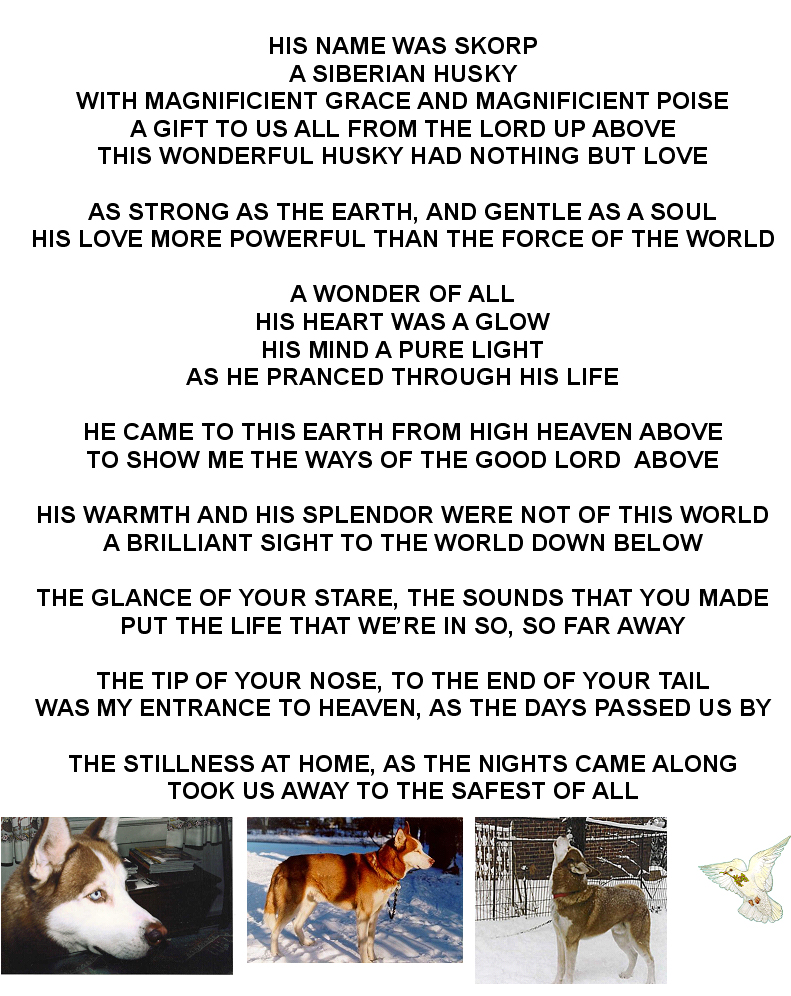 HIS NAME WAS SKORP
A SIBERIAN HUSKY
WITH MAGNIFICIENT GRACE AND MAGNIFICIENT POISE
A GIFT TO US ALL FROM THE LORD UP ABOVE
THIS WONDERFUL HUSKY HAD NOTHING BUT LOVE

AS STRONG AS THE EARTH, AND GENTLE AS A SOUL
HIS LOVE MORE POWERFUL THAN THE FORCE OF THE WORLD

A WONDER OF ALL
HIS HEART WAS A GLOW
HIS MIND A PURE LIGHT
AS HE PRANCED THROUGH HIS LIFE

HE CAME TO THIS EARTH FROM HIGH HEAVEN ABOVE
TO SHOW ME THE WAYS OF THE GOOD LORD ABOVE

HIS WARMTH AND HIS SPLENDOR WERE NOT OF THIS WORLD
A BRILLIANT SIGHT TO THE WORLD DOWN BELOW

THE GLANCE OF YOUR STARE, THE SOUNDS THAT YOU MADE
PUT THE LIFE THAT WE'RE IN SO, SO FAR AWAY

THE TIP OF YOUR NOSE, TO THE END OF YOUR TAIL
WAS MY ENTRANCE TO HEAVEN, AS THE DAYS PASSED US BY

THE STILLNESS AT HOME, AS THE NIGHTS CAME ALONG
TOOK US AWAY TO THE SAFEST OF ALL